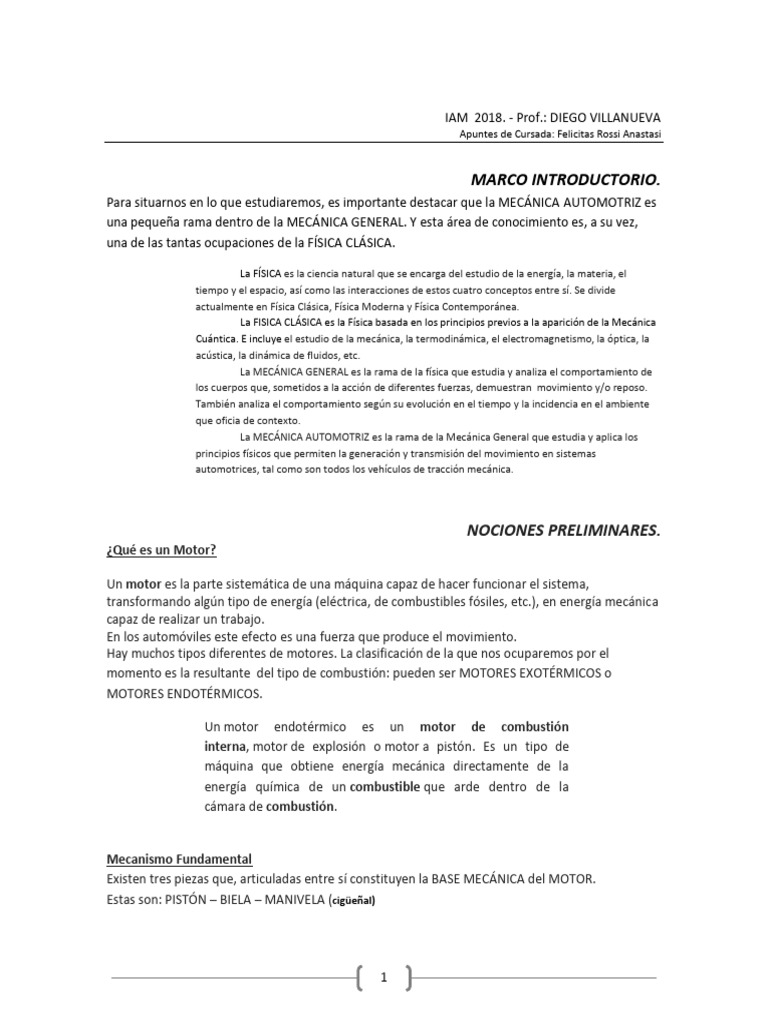 IAM 2018. - Prof.: DIEGO VILLANUEVA

Apuntes de Cursada: Felicitas Rossi Anastasi

MARCO INTRODUCTORIO.

Para situarnos en lo que estudiaremos, es importante destacar que la MECÁNICA AUTOMOTRIZ es una pequeña rama dentro de la MECÁNICA GENERAL. Y esta área de conocimiento es, a su vez, una de las tantas ocupaciones de la FÍSICA CLÁSICA.

La FÍSICA es la ciencia natural que se encarga del estudio de la energía, la materia, el tiempo y el espacio, así como las interacciones de estos cuatro conceptos entre sí. Se divide actualmente en Física Clásica, Física Moderna y Física Contemporánea.

La FISICA CLÁSICA es la Física basada en los principios previos a la aparición de la Mecánica Cuántica. E incluye el estudio de la mecánica, la termodinámica, el electromagnetismo, la óptica, la acústica, la dinámica de fluidos, etc.

La MECÁNICA GENERAL es la rama de la física que estudia y analiza el comportamiento de los cuerpos que, sometidos a la acción de diferentes fuerzas, demuestran movimiento y/o reposo. También analiza el comportamiento según su evolución en el tiempo y la incidencia en el ambiente que oficia de contexto.

La MECÁNICA AUTOMOTRIZ es la rama de la Mecánica General que estudia y aplica los principios físicos que permiten la generación y transmisión del movimiento en sistemas automotrices, tal como son todos los vehículos de tracción mecánica.

NOCIONES PRELIMINARES.

¿Qué es un Motor?

Un motor es la parte sistemática de una máquina capaz de hacer funcionar el sistema, transformando algún tipo de energía (eléctrica, de combustibles fósiles, etc.), en energía mecánica capaz de realizar un trabajo.
En los automóviles este efecto es una fuerza que produce el movimiento.
Hay muchos tipos diferentes de motores. La clasificación de la que nos ocuparemos por el momento es la resultante del tipo de combustión: pueden ser MOTORES EXOTÉRMICOS o MOTORES ENDOTÉRMICOS.

Un motor endotérmico es un motor de combustión interna, motor de explosión o motor a pistón. Es un tipo de máquina que obtiene energía mecánica directamente de la energía química de un combustible que arde dentro de la cámara de combustión.

Mecanismo Fundamental
Existen tres piezas que, articuladas entre sí constituyen la BASE MECÁNICA del MOTOR.
Estas son: PISTÓN – BIELA – MANIVELA (cigüeñal)

1